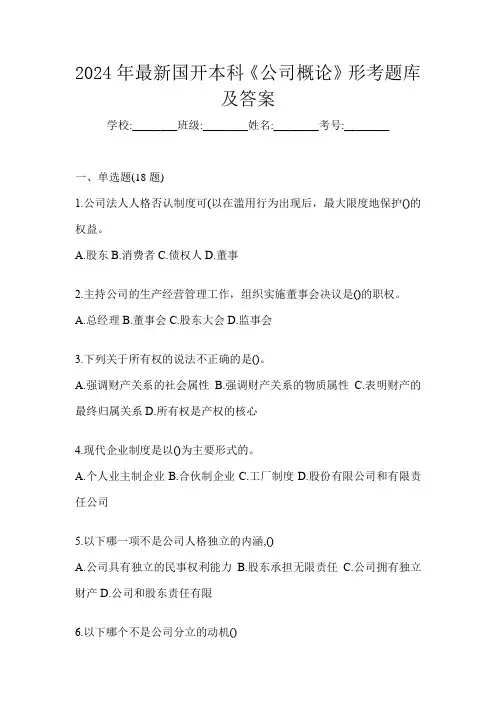 2024年最新国开本科《公司概论》形考题库及答案

学校:________班级:________姓名:________考号:________

一、单选题(18题)

1.公司法人人格否认制度可(以在滥用行为出现后，最大限度地保护()的权益。

A.股东 B.消费者 C.债权人 D.董事

2.主持公司的生产经营管理工作，组织实施董事会决议是()的职权。

A.总经理 B.董事会 C.股东大会 D.监事会

3.下列关于所有权的说法不正确的是()。

A.强调财产关系的社会属性 B.强调财产关系的物质属性 C.表明财产的最终归属关系 D.所有权是产权的核心

4.现代企业制度是以()为主要形式的。

A.个人业主制企业 B.合伙制企业 C.工厂制度 D.股份有限公司和有限责任公司

5.以下哪一项不是公司人格独立的内涵,()

A.公司具有独立的民事权利能力 B.股东承担无限责任 C.公司拥有独立财产 D.公司和股东责任有限

6.以下哪个不是公司分立的动机()